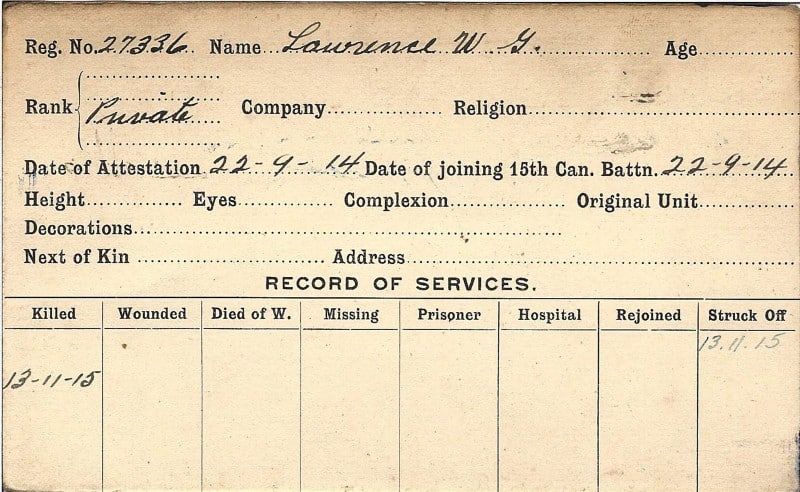 Reg. No. 27336 Name Lawrence W. G. Age ____

Rank Private Company ____ Religion ____

Date of Attestation 22-9-14 Date of joining 15th Can. Battn. 22-9-14

Height ____ Eyes ____ Complexion ____ Original Unit ____

Decorations ____

Next of Kin ____ Address ____

RECORD OF SERVICES.

| Killed | Wounded | Died of W. | Missing | Prisoner | Hospital | Rejoined | Struck Off |
|---|---|---|---|---|---|---|---|
| 13-11-15 | | | | | | | 13.11.15 |